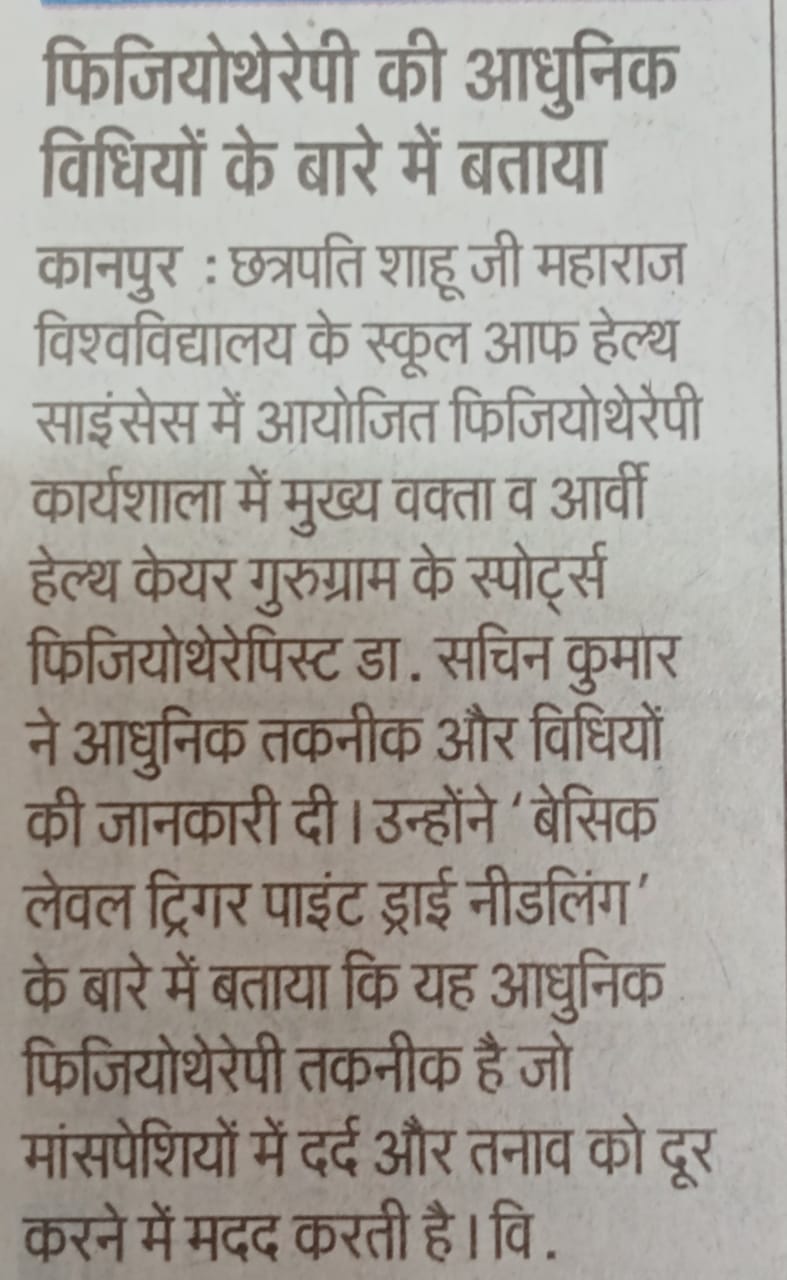 फिजियोथेरेपी की आधुनिक विधियों के बारे में बताया

कानपुर : छत्रपति शाहू जी महाराज विश्वविद्यालय के स्कूल आफ हेल्थ साइंसेस में आयोजित फिजियोथेरेपी कार्यशाला में मुख्य वक्ता व आर्वी हेल्थ केयर गुरुग्राम के स्पोर्ट्स फिजियोथेरेपिस्ट डा. सचिन कुमार ने आधुनिक तकनीक और विधियों की जानकारी दी। उन्होंने 'बेसिक लेवल ट्रिगर पाइंट ड्राई नीडलिंग' के बारे में बताया कि यह आधुनिक फिजियोथेरेपी तकनीक है जो मांसपेशियों में दर्द और तनाव को दूर करने में मदद करती है। वि.